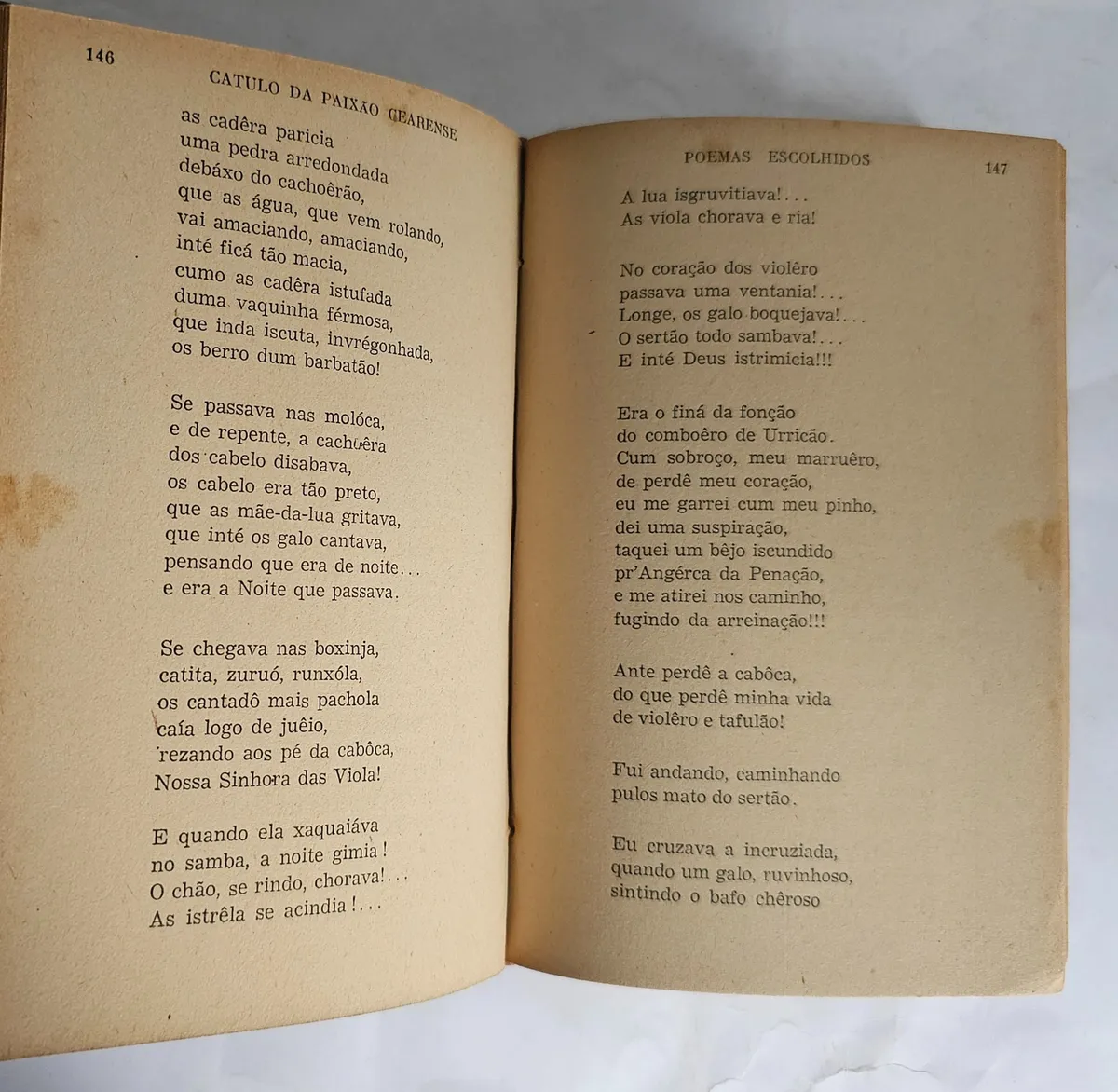 146

CATULO DA PAIXÃO CEARENSE

as cadêra paricia
uma pedra arredondada
debáxo do cachoêrão,
que as água, que vem rolando,
vai amaciando, amaciando,
inté ficá tão macia,
cumo as cadêra istufada
duma vaquinha férmosa,
que inda iscuta, invrégonhada,
os berro dum barbatão!

Se passava nas molóca,
e de repente, a cachoêra
dos cabelo disabava,
os cabelo era tão preto,
que as mãe-da-lua gritava,
que inté os galo cantava,
pensando que era de noite...
e era a Noite que passava.

Se chegava nas boxinja,
catita, zuruó, runxóla,
os cantadô mais pachola
caía logo de juêio,
rezando aos pé da cabôca,
Nossa Sinhora das Viola!

E quando ela xaquaiáva
no samba, a noite gimia!
O chão, se rindo, chorava!...
As istrêla se acindia!...

POEMAS ESCOLHIDOS

147

A lua isgruvitiava!...
As viola chorava e ria!

No coração dos violêro
passava uma ventania!...
Longe, os galo boquejava!...
O sertão todo sambava!...
E inté Deus istrimicia!!!

Era o finá da fonção
do comboêro de Urricão.
Cum sobroço, meu marruêro,
de perdê meu coração,
eu me garrei cum meu pinho,
dei uma suspiração,
taquei um bêjo iscundido
pr'Angérca da Penação,
e me atirei nos caminho,
fugindo da arreinação!!!

Ante perdê a cabôca,
do que perdê minha vida
de violêro e tafulão!

Fui andando, caminhando
pulos mato do sertão.

Eu cruzava a incruziada,
quando um galo, ruvinhoso,
sintindo o bafo chêroso